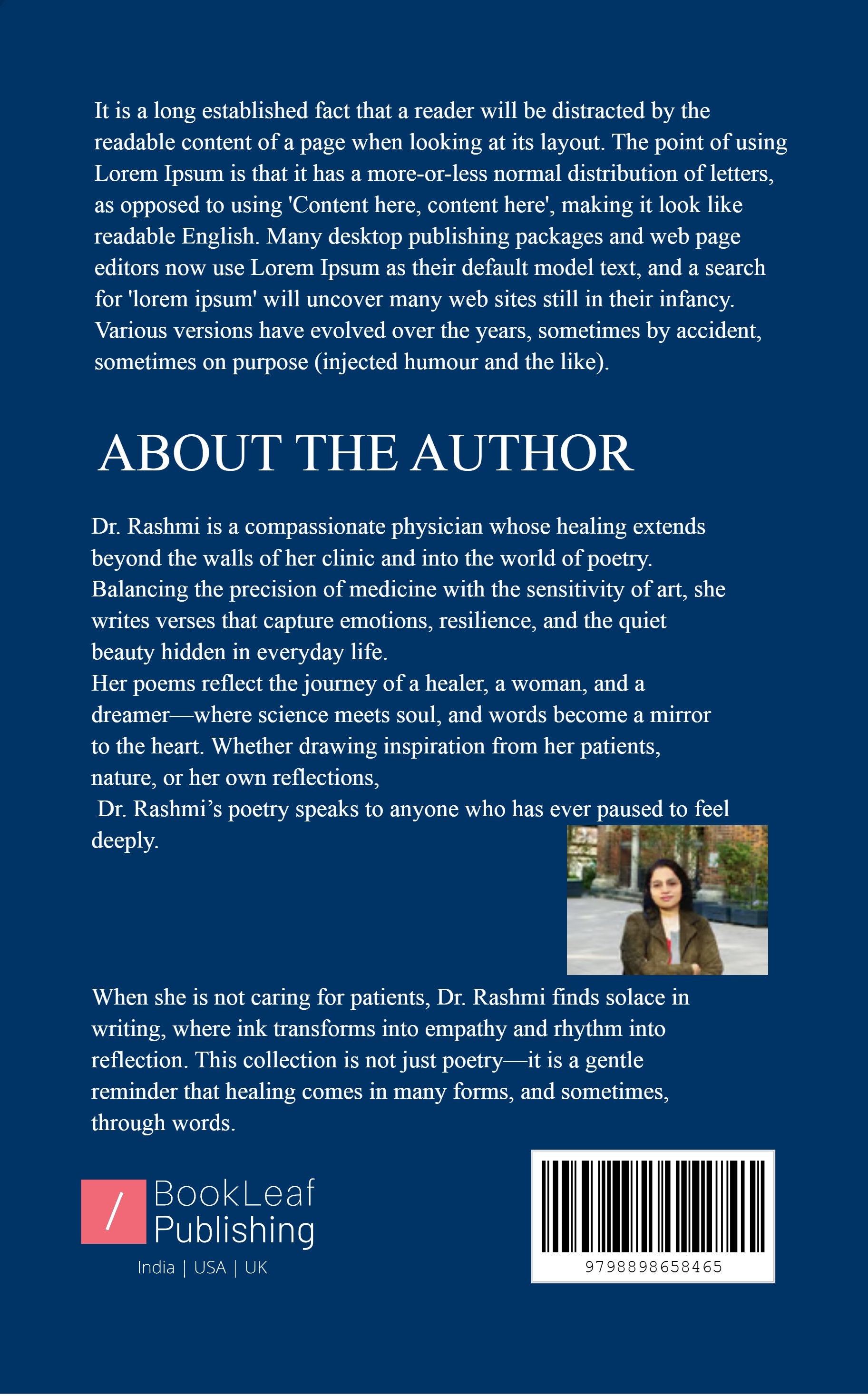 It is a long established fact that a reader will be distracted by the readable content of a page when looking at its layout. The point of using Lorem Ipsum is that it has a more-or-less normal distribution of letters, as opposed to using 'Content here, content here', making it look like readable English. Many desktop publishing packages and web page editors now use Lorem Ipsum as their default model text, and a search for 'lorem ipsum' will uncover many web sites still in their infancy. Various versions have evolved over the years, sometimes by accident, sometimes on purpose (injected humour and the like).

ABOUT THE AUTHOR

Dr. Rashmi is a compassionate physician whose healing extends beyond the walls of her clinic and into the world of poetry. Balancing the precision of medicine with the sensitivity of art, she writes verses that capture emotions, resilience, and the quiet beauty hidden in everyday life.

Her poems reflect the journey of a healer, a woman, and a dreamer—where science meets soul, and words become a mirror to the heart. Whether drawing inspiration from her patients, nature, or her own reflections,

Dr. Rashmi's poetry speaks to anyone who has ever paused to feel deeply.

When she is not caring for patients, Dr. Rashmi finds solace in writing, where ink transforms into empathy and rhythm into reflection. This collection is not just poetry—it is a gentle reminder that healing comes in many forms, and sometimes, through words.

BookLeaf
Publishing
India | USA | UK

9798898658465